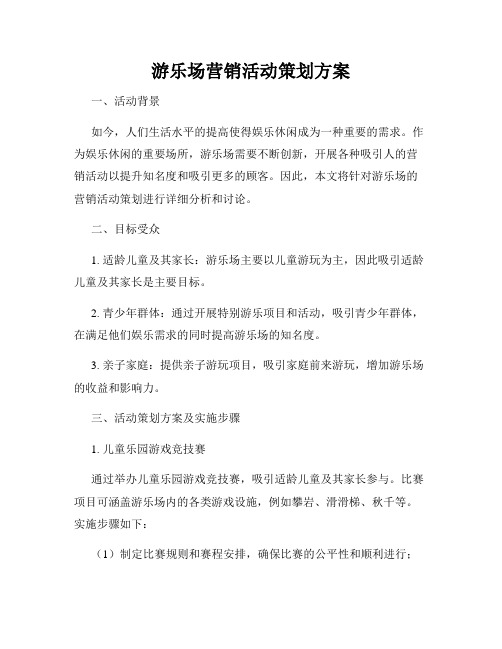 游乐场营销活动策划方案

一、活动背景

如今，人们生活水平的提高使得娱乐休闲成为一种重要的需求。作为娱乐休闲的重要场所，游乐场需要不断创新，开展各种吸引人的营销活动以提升知名度和吸引更多的顾客。因此，本文将针对游乐场的营销活动策划进行详细分析和讨论。

二、目标受众

1. 适龄儿童及其家长：游乐场主要以儿童游玩为主，因此吸引适龄儿童及其家长是主要目标。

2. 青少年群体：通过开展特别游乐项目和活动，吸引青少年群体，在满足他们娱乐需求的同时提高游乐场的知名度。

3. 亲子家庭：提供亲子游玩项目，吸引家庭前来游玩，增加游乐场的收益和影响力。

三、活动策划方案及实施步骤

1. 儿童乐园游戏竞技赛

通过举办儿童乐园游戏竞技赛，吸引适龄儿童及其家长参与。比赛项目可涵盖游乐场内的各类游戏设施，例如攀岩、滑滑梯、秋千等。实施步骤如下：

（1）制定比赛规则和赛程安排，确保比赛的公平性和顺利进行；